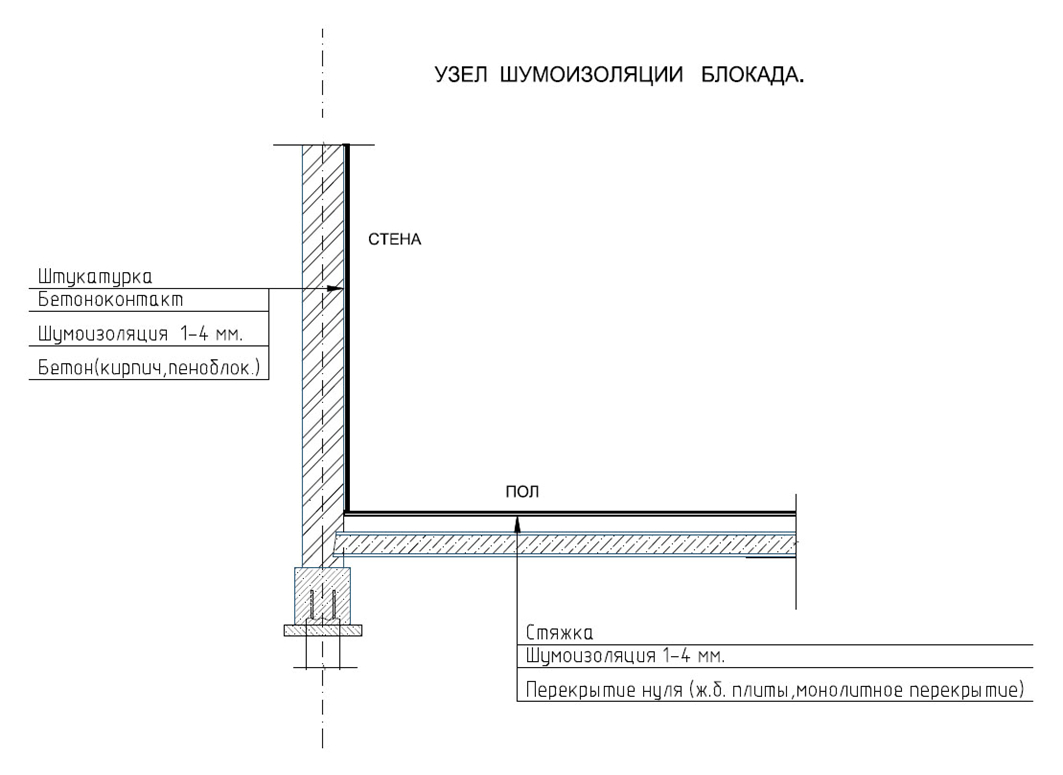 УЗЕЛ ШУМОИЗОЛЯЦИИ БЛОКАДА.

СТЕНА

Штукатурка
Бетоноконтакт
Шумоизоляция 1-4 мм.
Бетон(кирпич,пеноблок.)

ПОЛ

Стяжка
Шумоизоляция 1-4 мм.
Перекрытие нуля (ж.б. плиты,монолитное перекрытие)